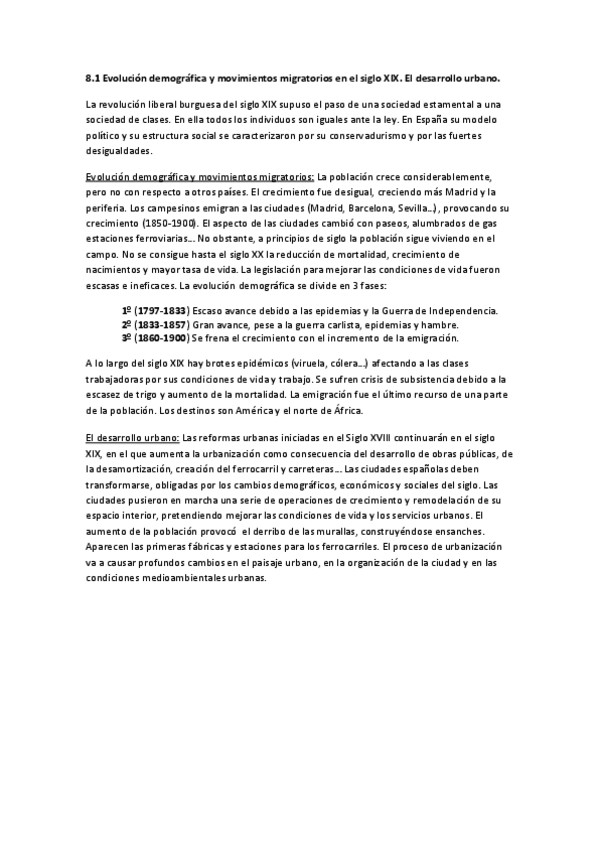 8.1 Evolución demográfica y movimientos migratorios en el siglo XIX. El desarrollo urbano.

La revolución liberal burguesa del siglo XIX supuso el paso de una sociedad estamental a una sociedad de clases. En ella todos los individuos son iguales ante la ley. En España su modelo político y su estructura social se caracterizaron por su conservadurismo y por las fuertes desigualdades.

Evolución demográfica y movimientos migratorios: La población crece considerablemente, pero no con respecto a otros países. El crecimiento fue desigual, creciendo más Madrid y la periferia. Los campesinos emigran a las ciudades (Madrid, Barcelona, Sevilla...), provocando su crecimiento (1850-1900). El aspecto de las ciudades cambió con paseos, alumbrados de gas estaciones ferroviarias... No obstante, a principios de siglo la población sigue viviendo en el campo. No se consigue hasta el siglo XX la reducción de mortalidad, crecimiento de nacimientos y mayor tasa de vida. La legislación para mejorar las condiciones de vida fueron escasas e ineficaces. La evolución demográfica se divide en 3 fases:

1º (1797-1833) Escaso avance debido a las epidemias y la Guerra de Independencia.
2º (1833-1857) Gran avance, pese a la guerra carlista, epidemias y hambre.
3º (1860-1900) Se frena el crecimiento con el incremento de la emigración.

A lo largo del siglo XIX hay brotes epidémicos (viruela, cólera...) afectando a las clases trabajadoras por sus condiciones de vida y trabajo. Se sufren crisis de subsistencia debido a la escasez de trigo y aumento de la mortalidad. La emigración fue el último recurso de una parte de la población. Los destinos son América y el norte de África.

El desarrollo urbano: Las reformas urbanas iniciadas en el Siglo XVIII continuarán en el siglo XIX, en el que aumenta la urbanización como consecuencia del desarrollo de obras públicas, de la desamortización, creación del ferrocarril y carreteras... Las ciudades españolas deben transformarse, obligadas por los cambios demográficos, económicos y sociales del siglo. Las ciudades pusieron en marcha una serie de operaciones de crecimiento y remodelación de su espacio interior, pretendiendo mejorar las condiciones de vida y los servicios urbanos. El aumento de la población provocó el derribo de las murallas, construyéndose ensanches. Aparecen las primeras fábricas y estaciones para los ferrocarriles. El proceso de urbanización va a causar profundos cambios en el paisaje urbano, en la organización de la ciudad y en las condiciones medioambientales urbanas.